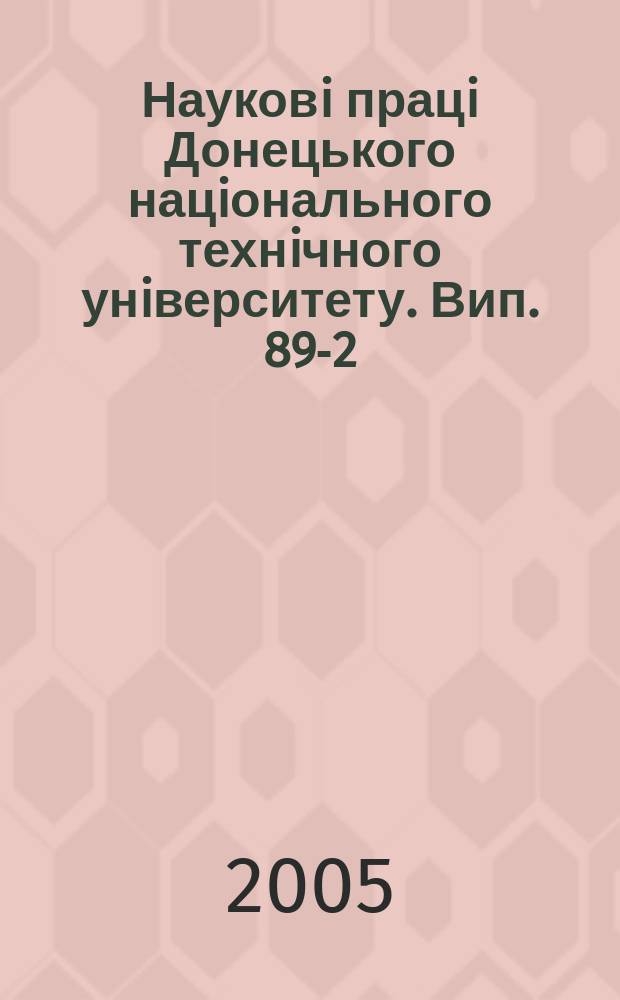 Наукові праці Донецького національного технічного університету. Вип. 89-2

2005